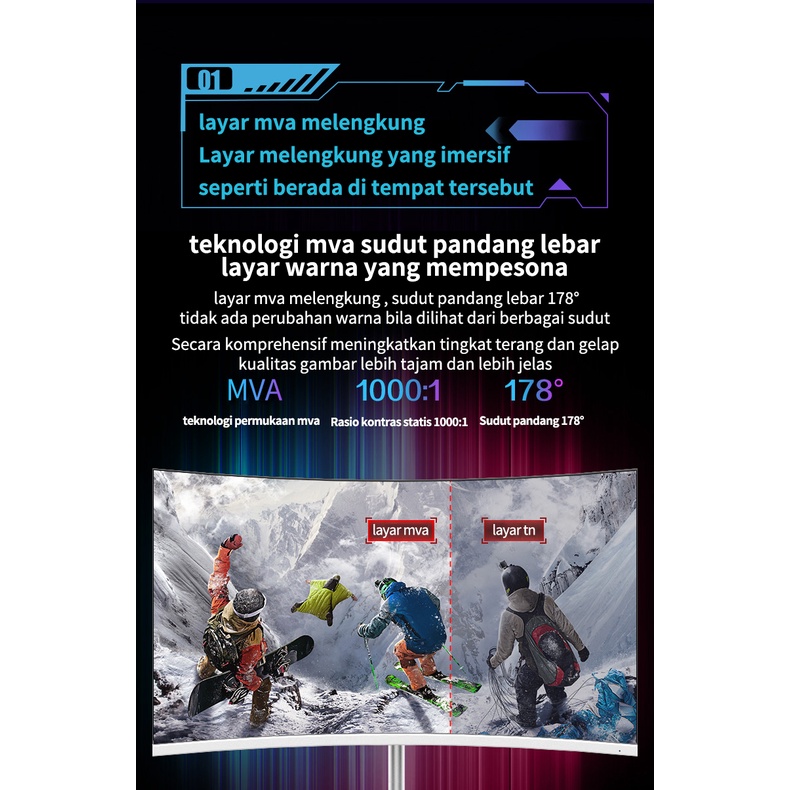 01

layar mva melengkung
Layar melengkung yang imersif
seperti berada di tempat tersebut

teknologi mva sudut pandang lebar
layar warna yang mempesona

layar mva melengkung , sudut pandang lebar 178°
tidak ada perubahan warna bila dilihat dari berbagai sudut

Secara komprehensif meningkatkan tingkat terang dan gelap
kualitas gambar lebih tajam dan lebih jelas

MVA
teknologi permukaan mva

1000:1
Rasio kontras statis 1000:1

178°
Sudut pandang 178°

layar mva

layar tn